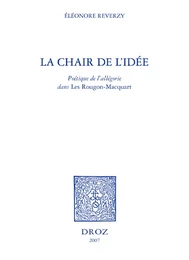 ÉLÉONORE REVERZY

LA CHAIR DE L'IDÉE

Poétique de l'allégorie
dans Les Rougon-Macquart

DROZ
2007